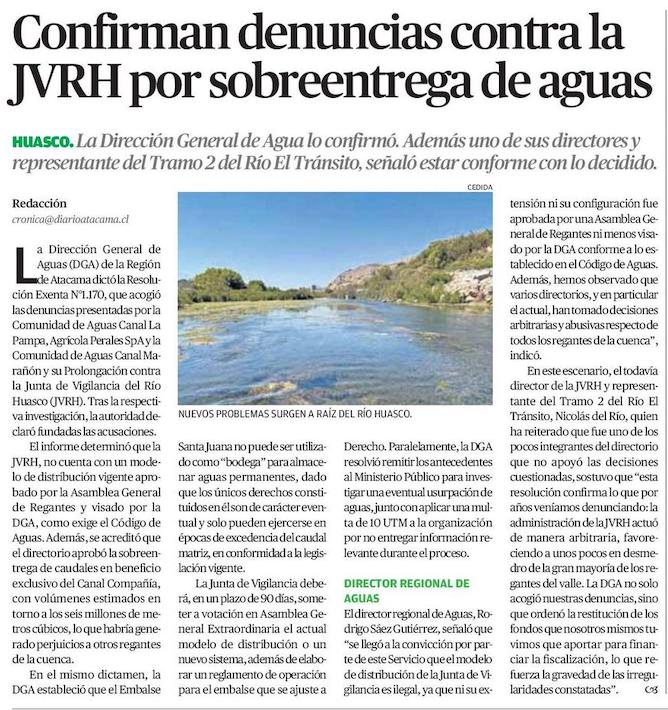 Confirman denuncias contra la JVRH por sobreentrega de aguas

HUASCO. La Dirección General de Agua lo confirmó. Además uno de sus directores y representante del Tramo 2 del Río El Tránsito, señaló estar conforme con lo decidido.

Redacción
cronica@diarioatacama.cl

La Dirección General de Aguas (DGA) de la Región de Atacama dictó la Resolución Exenta N°1.170, que acogió las denuncias presentadas por la Comunidad de Aguas Canal La Pampa, Agrícola Perales SpA y la Comunidad de Aguas Canal Marañón y su Prolongación contra la Junta de Vigilancia del Río Huasco (JVRH). Tras la respectiva investigación, la autoridad declaró fundadas las acusaciones.

El informe determinó que la JVRH, no cuenta con un modelo de distribución vigente aprobado por la Asamblea General de Regantes y visado por la DGA, como exige el Código de Aguas. Además, se acreditó que el directorio aprobó la sobreentrega de caudales en beneficio exclusivo del Canal Compañía, con volúmenes estimados en torno a los seis millones de metros cúbicos, lo que habría generado perjuicios a otros regantes de la cuenca.

En el mismo dictamen, la DGA estableció que el Embalse Santa Juana no puede ser utilizado como "bodega" para almacenar aguas permanentes, dado que los únicos derechos constituidos en él son de carácter eventual y solo pueden ejercerse en épocas de excedencia del caudal matriz, en conformidad a la legislación vigente.

La Junta de Vigilancia deberá, en un plazo de 90 días, someter a votación en Asamblea General Extraordinaria el actual modelo de distribución o un nuevo sistema, además de elaborar un reglamento de operación para el embalse que se ajuste a Derecho. Paralelamente, la DGA resolvió remitir los antecedentes al Ministerio Público para investigar una eventual usurpación de aguas, junto con aplicar una multa de 10 UTM a la organización por no entregar información relevante durante el proceso.

DIRECTOR REGIONAL DE AGUAS

El director regional de Aguas, Rodrigo Sáez Gutiérrez, señaló que "se llegó a la convicción por parte de este Servicio que el modelo de distribución de la Junta de Vigilancia es ilegal, ya que ni su extensión ni su configuración fue aprobada por una Asamblea General de Regantes ni menos visado por la DGA conforme a lo establecido en el Código de Aguas. Además, hemos observado que varios directorios, y en particular el actual, han tomado decisiones arbitrarias y abusivas respecto de todos los regantes de la cuenca", indicó.

En este escenario, el todavía director de la JVRH y representante del Tramo 2 del Río El Tránsito, Nicolás del Río, quien ha reiterado que fue uno de los pocos integrantes del directorio que no apoyó las decisiones cuestionadas, sostuvo que "esta resolución confirma lo que por años veníamos denunciando: la administración de la JVRH actuó de manera arbitraria, favoreciendo a unos pocos en desmedro de la gran mayoría de los regantes del valle. La DGA no solo acogió nuestras denuncias, sino que ordenó la restitución de los fondos que nosotros mismos tuvimos que aportar para financiar la fiscalización, lo que refuerza la gravedad de las irregularidades constatadas".

CEDIDA
NUEVOS PROBLEMAS SURGEN A RAÍZ DEL RÍO HUASCO.